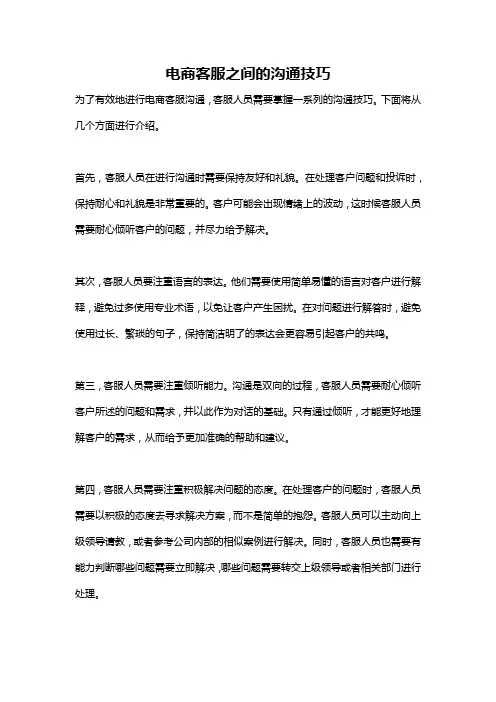 电商客服之间的沟通技巧

为了有效地进行电商客服沟通，客服人员需要掌握一系列的沟通技巧。下面将从几个方面进行介绍。

首先，客服人员在进行沟通时需要保持友好和礼貌。在处理客户问题和投诉时，保持耐心和礼貌是非常重要的。客户可能会出现情绪上的波动，这时候客服人员需要耐心倾听客户的问题，并尽力给予解决。

其次，客服人员要注重语言的表达。他们需要使用简单易懂的语言对客户进行解释，避免过多使用专业术语，以免让客户产生困扰。在对问题进行解答时，避免使用过长、繁琐的句子，保持简洁明了的表达会更容易引起客户的共鸣。

第三，客服人员需要注重倾听能力。沟通是双向的过程，客服人员需要耐心倾听客户所述的问题和需求，并以此作为对话的基础。只有通过倾听，才能更好地理解客户的需求，从而给予更加准确的帮助和建议。

第四，客服人员需要注重积极解决问题的态度。在处理客户的问题时，客服人员需要以积极的态度去寻求解决方案，而不是简单的抱怨。客服人员可以主动向上级领导请教，或者参考公司内部的相似案例进行解决。同时，客服人员也需要有能力判断哪些问题需要立即解决，哪些问题需要转交上级领导或者相关部门进行处理。